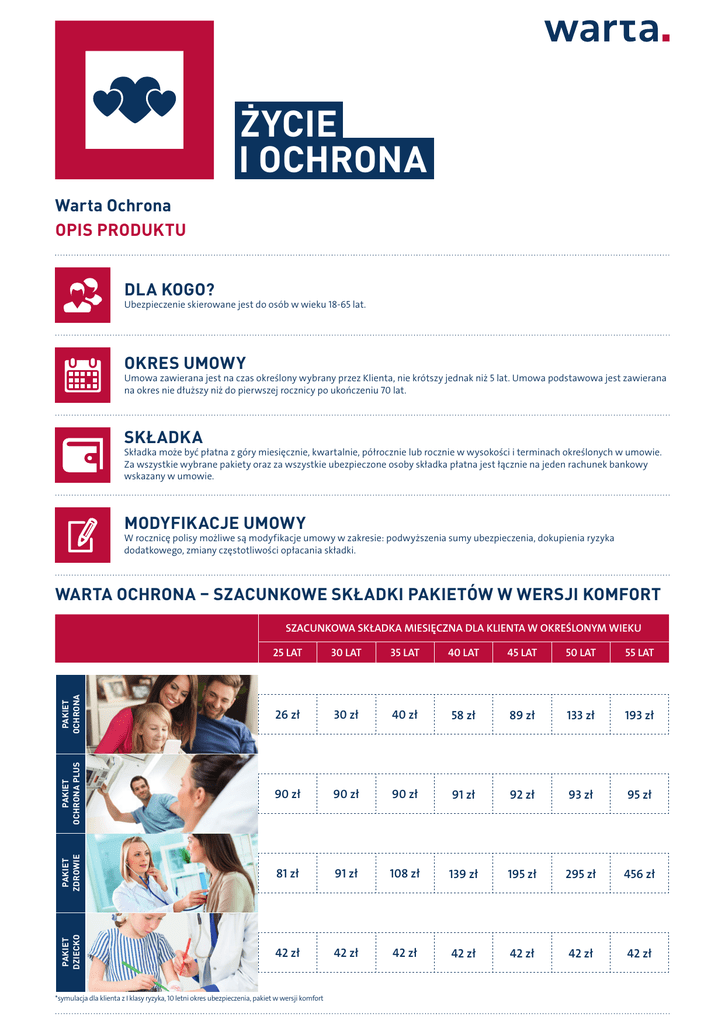 warta.

ŻYCIE I OCHRONA

Warta Ochrona
OPIS PRODUKTU

DLA KOGO?
Ubezpieczenie skierowane jest do osób w wieku 18-65 lat.

OKRES UMOWY
Umowa zawierana jest na czas określony wybrany przez Klienta, nie krótszy jednak niż 5 lat. Umowa podstawowa jest zawierana na okres nie dłuższy niż do pierwszej rocznicy po ukończeniu 70 lat.

SKŁADKA
Składka może być płatna z góry miesięcznie, kwartalnie, półrocznie lub rocznie w wysokości i terminach określonych w umowie. Za wszystkie wybrane pakiety oraz za wszystkie ubezpieczone osoby składka płatna jest łącznie na jeden rachunek bankowy wskazany w umowie.

MODYFIKACJE UMOWY
W rocznicę polisy możliwe są modyfikacje umowy w zakresie: podwyższenia sumy ubezpieczenia, dokupienia ryzyka dodatkowego, zmiany częstotliwości opłacania składki.

WARTA OCHRONA – SZACUNKOWE SKŁADKI PAKIETÓW W WERSJI KOMFORT

SZACUNKOWA SKŁADKA MIESIĘCZNA DLA KLIENTA W OKREŚLONYM WIEKU

| | 25 LAT | 30 LAT | 35 LAT | 40 LAT | 45 LAT | 50 LAT | 55 LAT |
|---|---|---|---|---|---|---|---|
| PAKIET OCHRONA | 26 zł | 30 zł | 40 zł | 58 zł | 89 zł | 133 zł | 193 zł |
| PAKIET OCHRONA PLUS | 90 zł | 90 zł | 90 zł | 91 zł | 92 zł | 93 zł | 95 zł |
| PAKIET ZDROWIE | 81 zł | 91 zł | 108 zł | 139 zł | 195 zł | 295 zł | 456 zł |
| PAKIET DZIECKO | 42 zł | 42 zł | 42 zł | 42 zł | 42 zł | 42 zł | 42 zł |

*symulacja dla klienta z I klasy ryzyka, 10 letni okres ubezpieczenia, pakiet w wersji komfort